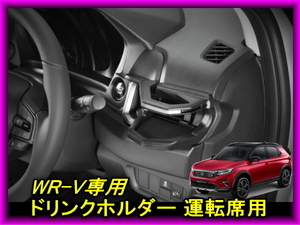 WR-V専用
ドリンクホルダー 運転席用